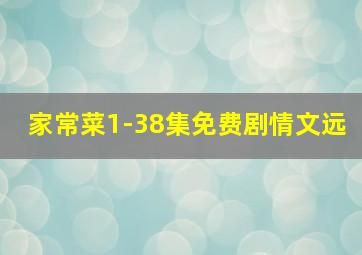 家常菜1-38集免费剧情文远